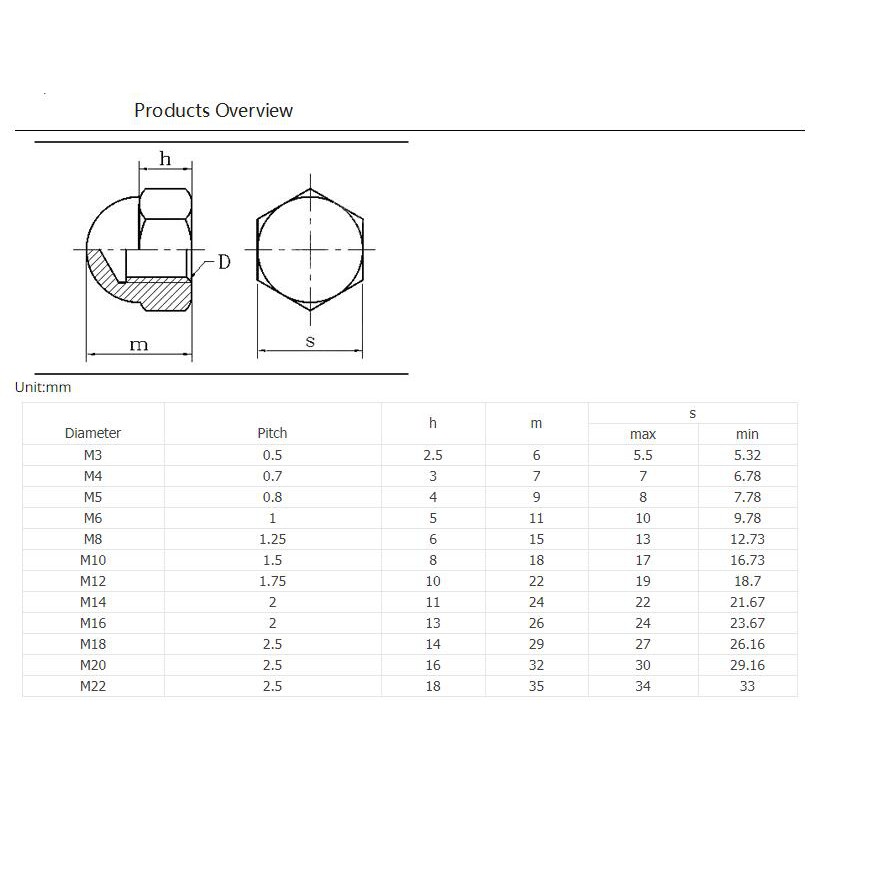 Products Overview

h
D
m
s

Unit:mm

| Diameter | Pitch | h | m | s max | s min |
|---|---|---|---|---|---|
| M3 | 0.5 | 2.5 | 6 | 5.5 | 5.32 |
| M4 | 0.7 | 3 | 7 | 7 | 6.78 |
| M5 | 0.8 | 4 | 9 | 8 | 7.78 |
| M6 | 1 | 5 | 11 | 10 | 9.78 |
| M8 | 1.25 | 6 | 15 | 13 | 12.73 |
| M10 | 1.5 | 8 | 18 | 17 | 16.73 |
| M12 | 1.75 | 10 | 22 | 19 | 18.7 |
| M14 | 2 | 11 | 24 | 22 | 21.67 |
| M16 | 2 | 13 | 26 | 24 | 23.67 |
| M18 | 2.5 | 14 | 29 | 27 | 26.16 |
| M20 | 2.5 | 16 | 32 | 30 | 29.16 |
| M22 | 2.5 | 18 | 35 | 34 | 33 |